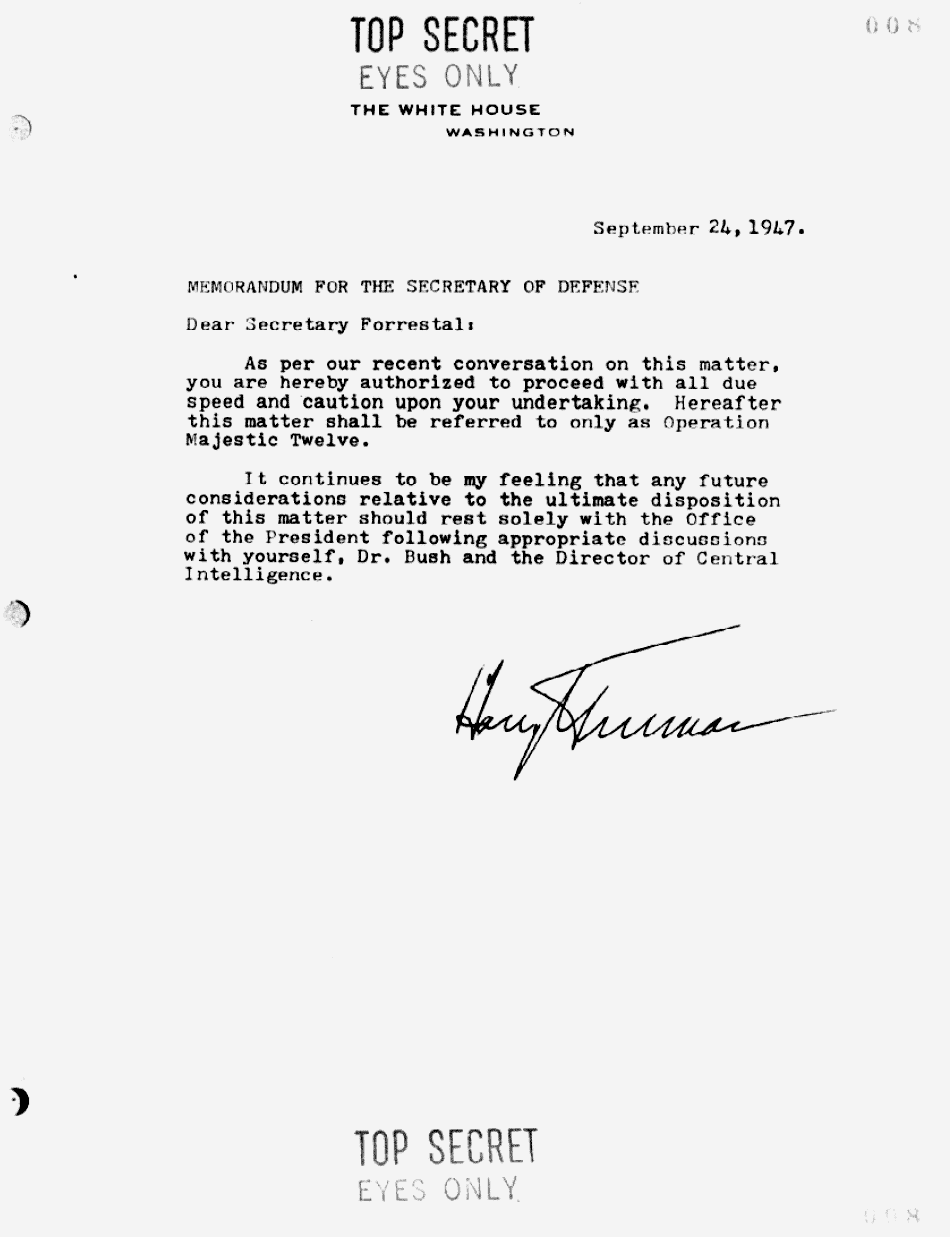 TOP SECRET
EYES ONLY

008

THE WHITE HOUSE
WASHINGTON

September 24, 1947.

MEMORANDUM FOR THE SECRETARY OF DEFENSE

Dear Secretary Forrestal:

As per our recent conversation on this matter, you are hereby authorized to proceed with all due speed and caution upon your undertaking. Hereafter this matter shall be referred to only as Operation Majestic Twelve.

It continues to be my feeling that any future considerations relative to the ultimate disposition of this matter should rest solely with the Office of the President following appropriate discussions with yourself, Dr. Bush and the Director of Central Intelligence.

Harry Truman

TOP SECRET
EYES ONLY

008